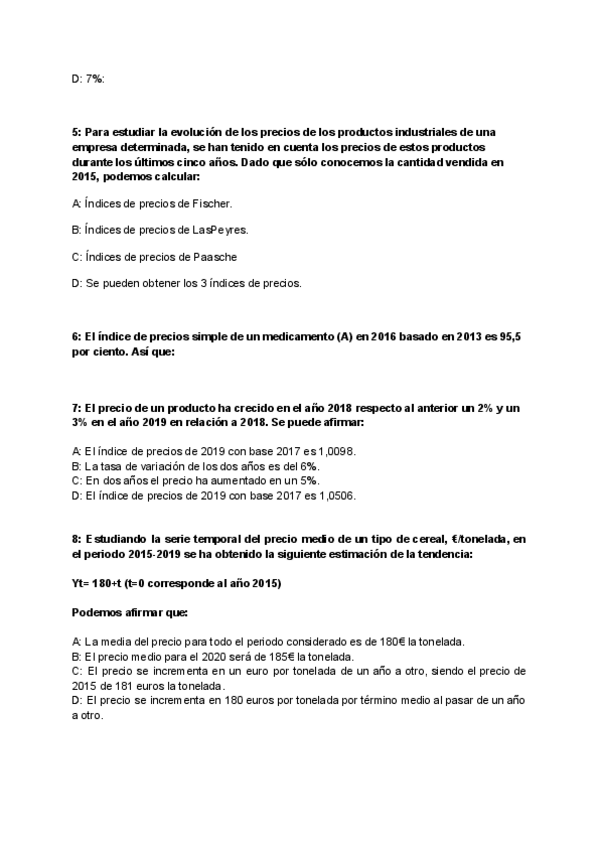 D: 7%:

5: Para estudiar la evolución de los precios de los productos industriales de una empresa determinada, se han tenido en cuenta los precios de estos productos durante los últimos cinco años. Dado que sólo conocemos la cantidad vendida en 2015, podemos calcular:

A: Índices de precios de Fischer.

B: Índices de precios de LasPeyres.

C: Índices de precios de Paasche

D: Se pueden obtener los 3 índices de precios.

6: El índice de precios simple de un medicamento (A) en 2016 basado en 2013 es 95,5 por ciento. Así que:

7: El precio de un producto ha crecido en el año 2018 respecto al anterior un 2% y un 3% en el año 2019 en relación a 2018. Se puede afirmar:

A: El índice de precios de 2019 con base 2017 es 1,0098.
B: La tasa de variación de los dos años es del 6%.
C: En dos años el precio ha aumentado en un 5%.
D: El índice de precios de 2019 con base 2017 es 1,0506.

8: Estudiando la serie temporal del precio medio de un tipo de cereal, €/tonelada, en el periodo 2015-2019 se ha obtenido la siguiente estimación de la tendencia:

Yt= 180+t (t=0 corresponde al año 2015)

Podemos afirmar que:

A: La media del precio para todo el periodo considerado es de 180€ la tonelada.
B: El precio medio para el 2020 será de 185€ la tonelada.
C: El precio se incrementa en un euro por tonelada de un año a otro, siendo el precio de 2015 de 181 euros la tonelada.
D: El precio se incrementa en 180 euros por tonelada por término medio al pasar de un año a otro.